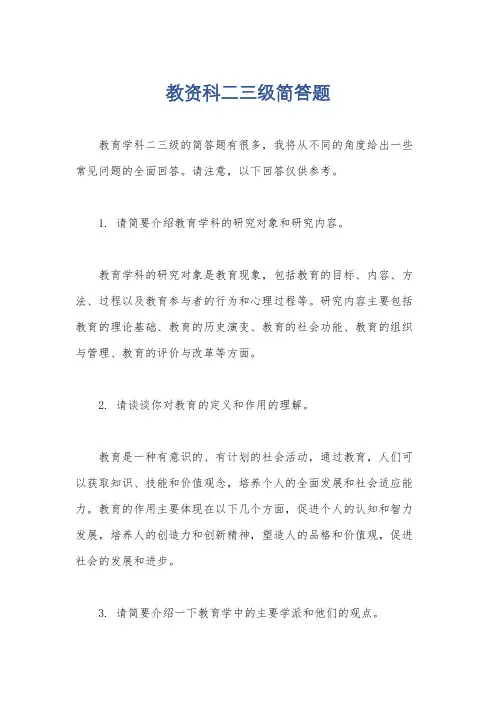 教资科二三级简答题

教育学科二三级的简答题有很多，我将从不同的角度给出一些常见问题的全面回答。请注意，以下回答仅供参考。

1. 请简要介绍教育学科的研究对象和研究内容。

教育学科的研究对象是教育现象，包括教育的目标、内容、方法、过程以及教育参与者的行为和心理过程等。研究内容主要包括教育的理论基础、教育的历史演变、教育的社会功能、教育的组织与管理、教育的评价与改革等方面。

2. 请谈谈你对教育的定义和作用的理解。

教育是一种有意识的、有计划的社会活动，通过教育，人们可以获取知识、技能和价值观念，培养个人的全面发展和社会适应能力。教育的作用主要体现在以下几个方面，促进个人的认知和智力发展，培养人的创造力和创新精神，塑造人的品格和价值观，促进社会的发展和进步。

3. 请简要介绍一下教育学中的主要学派和他们的观点。